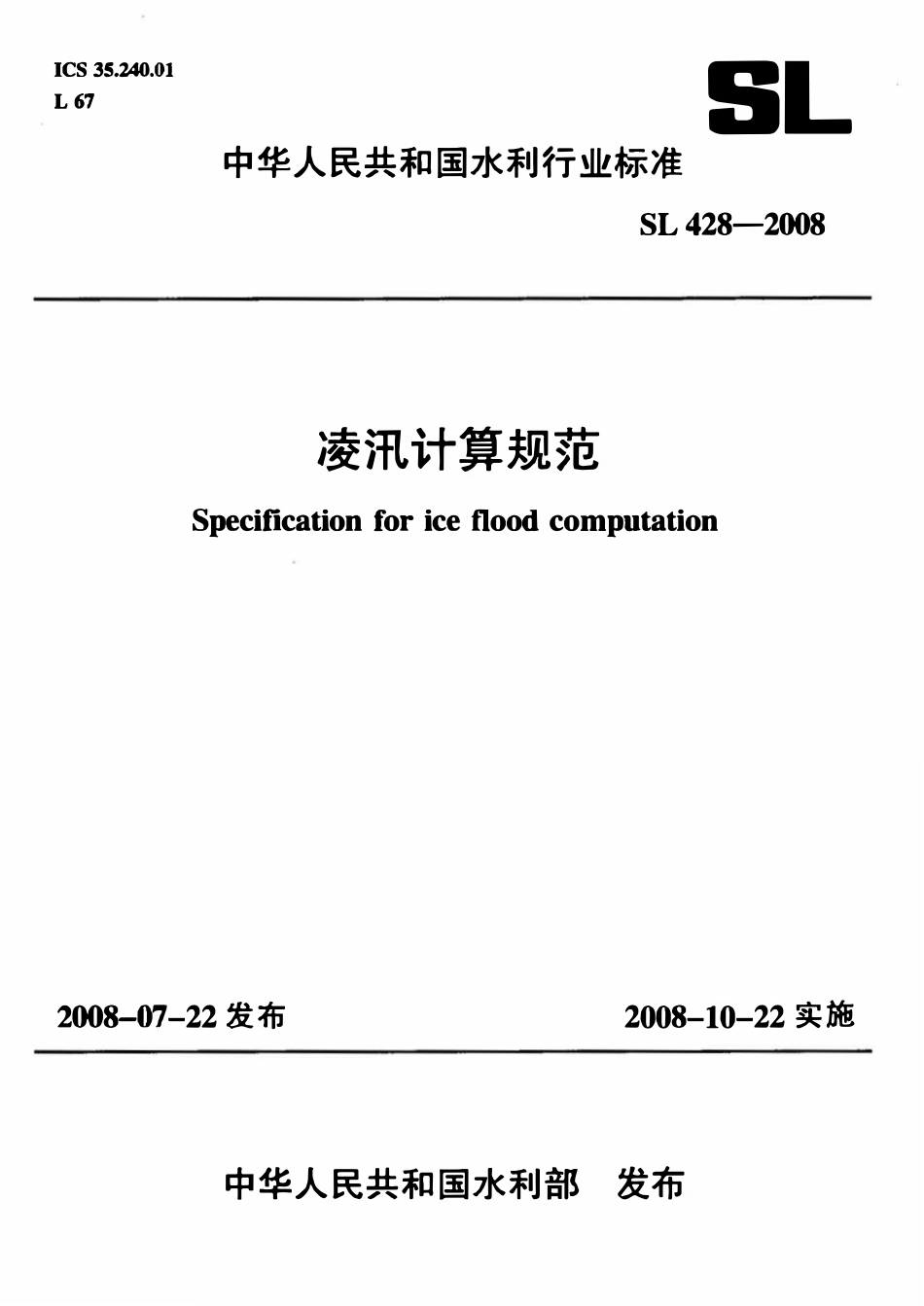 ICS 35.240.01
L 67

SL

中华人民共和国水利行业标准

SL 428—2008

凌汛计算规范

Specification for ice flood computation

2008-07-22 发布

2008-10-22 实施

中华人民共和国水利部　发布